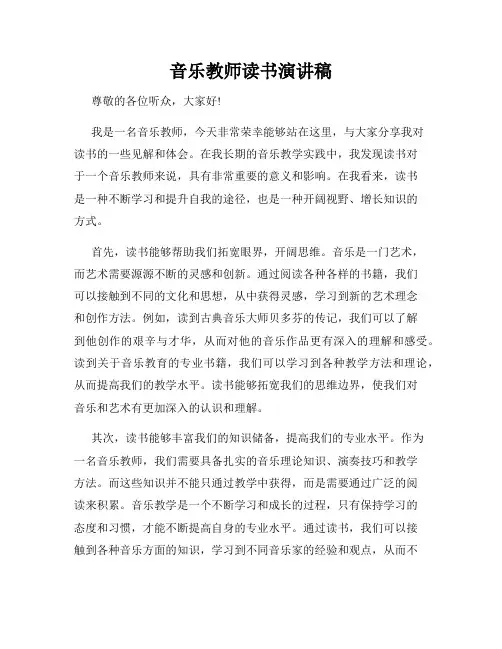 音乐教师读书演讲稿

尊敬的各位听众，大家好!

我是一名音乐教师，今天非常荣幸能够站在这里，与大家分享我对读书的一些见解和体会。在我长期的音乐教学实践中，我发现读书对于一个音乐教师来说，具有非常重要的意义和影响。在我看来，读书是一种不断学习和提升自我的途径，也是一种开阔视野、增长知识的方式。

首先，读书能够帮助我们拓宽眼界，开阔思维。音乐是一门艺术，而艺术需要源源不断的灵感和创新。通过阅读各种各样的书籍，我们可以接触到不同的文化和思想，从中获得灵感，学习到新的艺术理念和创作方法。例如，读到古典音乐大师贝多芬的传记，我们可以了解到他创作的艰辛与才华，从而对他的音乐作品更有深入的理解和感受。读到关于音乐教育的专业书籍，我们可以学习到各种教学方法和理论，从而提高我们的教学水平。读书能够拓宽我们的思维边界，使我们对音乐和艺术有更加深入的认识和理解。

其次，读书能够丰富我们的知识储备，提高我们的专业水平。作为一名音乐教师，我们需要具备扎实的音乐理论知识、演奏技巧和教学方法。而这些知识并不能只通过教学中获得，而是需要通过广泛的阅读来积累。音乐教学是一个不断学习和成长的过程，只有保持学习的态度和习惯，才能不断提高自身的专业水平。通过读书，我们可以接触到各种音乐方面的知识，学习到不同音乐家的经验和观点，从而不